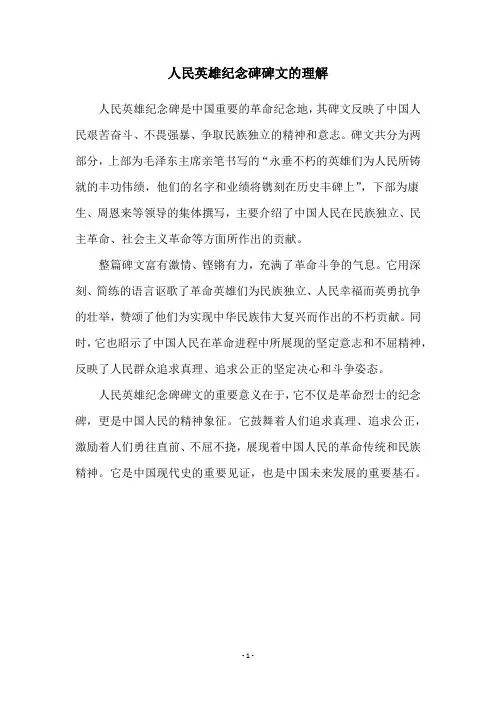 人民英雄纪念碑碑文的理解

人民英雄纪念碑是中国重要的革命纪念地，其碑文反映了中国人民艰苦奋斗、不畏强暴、争取民族独立的精神和意志。碑文共分为两部分，上部为毛泽东主席亲笔书写的“永垂不朽的英雄们为人民所铸就的丰功伟绩，他们的名字和业绩将镌刻在历史丰碑上”，下部为康生、周恩来等领导的集体撰写，主要介绍了中国人民在民族独立、民主革命、社会主义革命等方面所作出的贡献。

整篇碑文富有激情、铿锵有力，充满了革命斗争的气息。它用深刻、简练的语言讴歌了革命英雄们为民族独立、人民幸福而英勇抗争的壮举，赞颂了他们为实现中华民族伟大复兴而作出的不朽贡献。同时，它也昭示了中国人民在革命进程中所展现的坚定意志和不屈精神，反映了人民群众追求真理、追求公正的坚定决心和斗争姿态。

人民英雄纪念碑碑文的重要意义在于，它不仅是革命烈士的纪念碑，更是中国人民的精神象征。它鼓舞着人们追求真理、追求公正，激励着人们勇往直前、不屈不挠，展现着中国人民的革命传统和民族精神。它是中国现代史的重要见证，也是中国未来发展的重要基石。

- 1 -